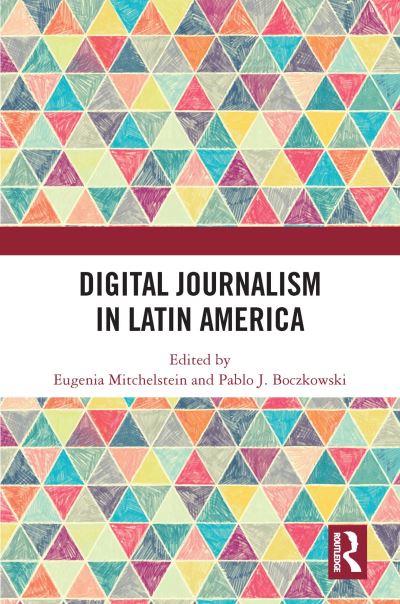 DIGITAL JOURNALISM IN LATIN AMERICA

Edited by
Eugenia Mitchelstein and Pablo J. Boczkowski

ROUTLEDGE